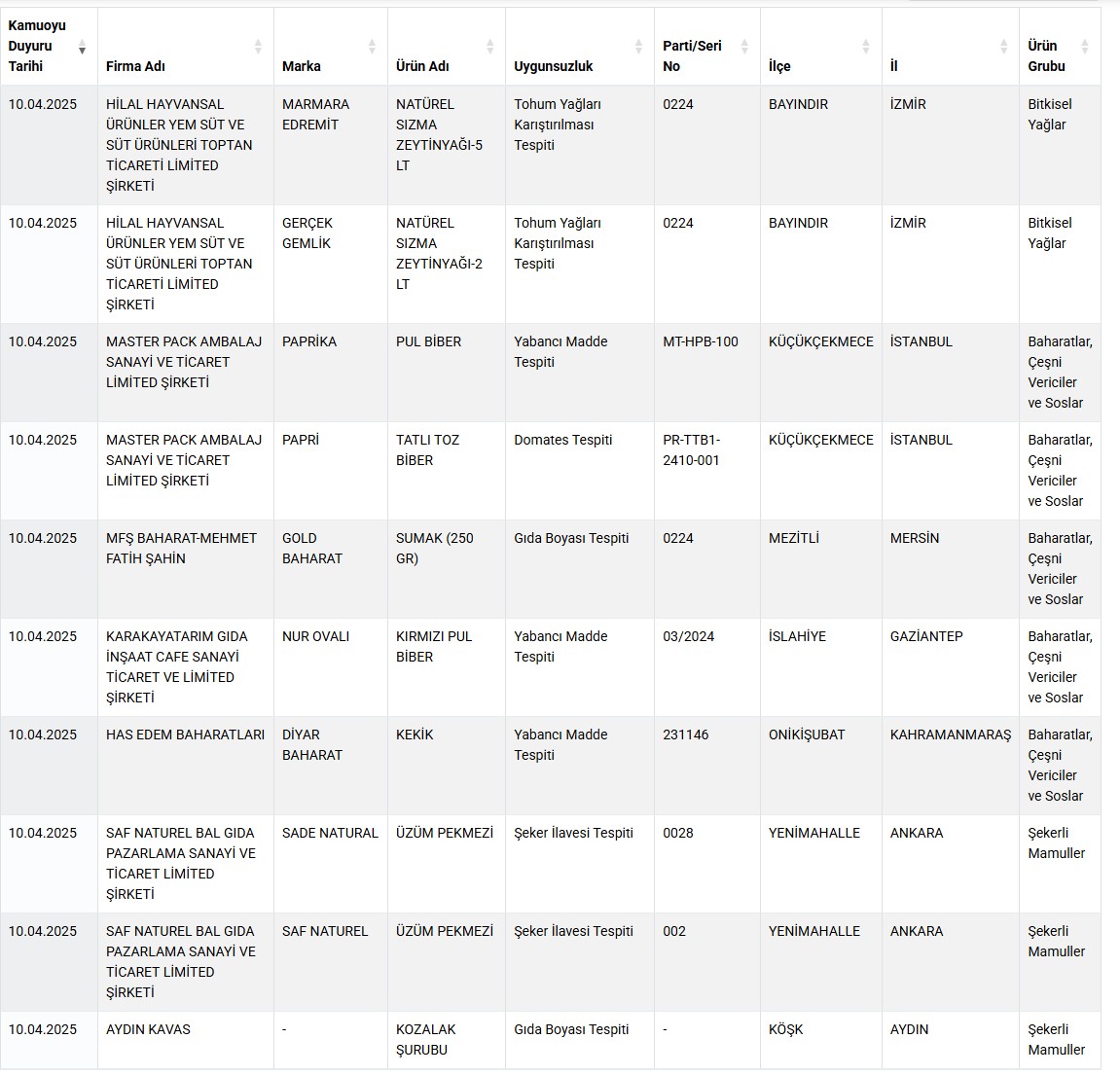 | Kamuoyu Duyuru Tarihi | Firma Adı | Marka | Ürün Adı | Uygunsuzluk | Parti/Seri No | İlçe | İl | Ürün Grubu |
|---|---|---|---|---|---|---|---|---|
| 10.04.2025 | HİLAL HAYVANSAL ÜRÜNLER YEM SÜT VE SÜT ÜRÜNLERİ TOPTAN TİCARETİ LİMİTED ŞİRKETİ | MARMARA EDREMİT | NATÜREL SIZMA ZEYTİNYAĞI-5 LT | Tohum Yağları Karıştırılması Tespiti | 0224 | BAYINDIR | İZMİR | Bitkisel Yağlar |
| 10.04.2025 | HİLAL HAYVANSAL ÜRÜNLER YEM SÜT VE SÜT ÜRÜNLERİ TOPTAN TİCARETİ LİMİTED ŞİRKETİ | GERÇEK GEMLİK | NATÜREL SIZMA ZEYTİNYAĞI-2 LT | Tohum Yağları Karıştırılması Tespiti | 0224 | BAYINDIR | İZMİR | Bitkisel Yağlar |
| 10.04.2025 | MASTER PACK AMBALAJ SANAYİ VE TİCARET LİMİTED ŞİRKETİ | PAPRİKA | PUL BİBER | Yabancı Madde Tespiti | MT-HPB-100 | KÜÇÜKÇEKMECE | İSTANBUL | Baharatlar, Çeşni Vericiler ve Soslar |
| 10.04.2025 | MASTER PACK AMBALAJ SANAYİ VE TİCARET LİMİTED ŞİRKETİ | PAPRİ | TATLI TOZ BİBER | Domates Tespiti | PR-TTB1-2410-001 | KÜÇÜKÇEKMECE | İSTANBUL | Baharatlar, Çeşni Vericiler ve Soslar |
| 10.04.2025 | MFŞ BAHARAT-MEHMET FATİH ŞAHİN | GOLD BAHARAT | SUMAK (250 GR) | Gıda Boyası Tespiti | 0224 | MEZİTLİ | MERSİN | Baharatlar, Çeşni Vericiler ve Soslar |
| 10.04.2025 | KARAKAYATARIM GIDA İNŞAAT CAFE SANAYİ TİCARET VE LİMİTED ŞİRKETİ | NUR OVALI | KIRMIZI PUL BİBER | Yabancı Madde Tespiti | 03/2024 | İSLAHİYE | GAZİANTEP | Baharatlar, Çeşni Vericiler ve Soslar |
| 10.04.2025 | HAS EDEM BAHARATLARI | DİYAR BAHARAT | KEKİK | Yabancı Madde Tespiti | 231146 | ONİKİŞUBAT | KAHRAMANMARAŞ | Baharatlar, Çeşni Vericiler ve Soslar |
| 10.04.2025 | SAF NATUREL BAL GIDA PAZARLAMA SANAYİ VE TİCARET LİMİTED ŞİRKETİ | SADE NATURAL | ÜZÜM PEKMEZİ | Şeker İlavesi Tespiti | 0028 | YENİMAHALLE | ANKARA | Şekerli Mamuller |
| 10.04.2025 | SAF NATUREL BAL GIDA PAZARLAMA SANAYİ VE TİCARET LİMİTED ŞİRKETİ | SAF NATUREL | ÜZÜM PEKMEZİ | Şeker İlavesi Tespiti | 002 | YENİMAHALLE | ANKARA | Şekerli Mamuller |
| 10.04.2025 | AYDIN KAVAS | - | KOZALAK ŞURUBU | Gıda Boyası Tespiti | - | KÖŞK | AYDIN | Şekerli Mamuller |